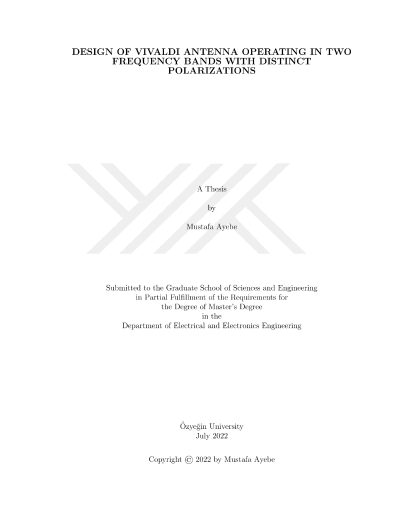 DESIGN OF VIVALDI ANTENNA OPERATING IN TWO FREQUENCY BANDS WITH DISTINCT POLARIZATIONS

A Thesis

by

Mustafa Ayebe

Submitted to the Graduate School of Sciences and Engineering
in Partial Fulfillment of the Requirements for
the Degree of Master's Degree
in the
Department of Electrical and Electronics Engineering

Özyeğin University
July 2022

Copyright © 2022 by Mustafa Ayebe